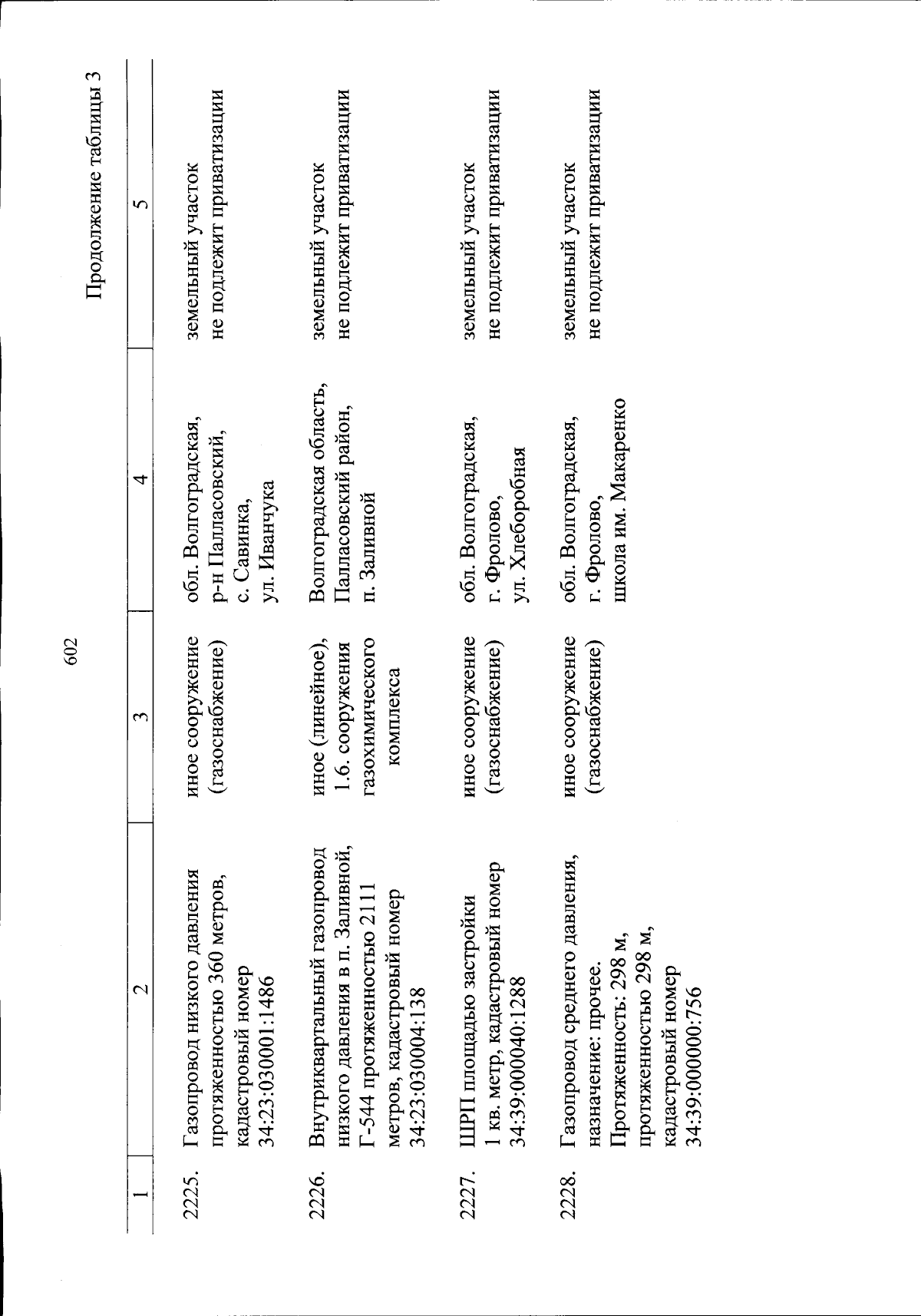 602

Продолжение таблицы 3

| 1 | 2 | 3 | 4 | 5 |
|---|---|---|---|---|
| 2225. | Газопровод низкого давления протяженностью 360 метров, кадастровый номер 34:23:030001:1486 | иное сооружение (газоснабжение) | обл. Волгоградская, р-н Палласовский, с. Савинка, ул. Иванчука | земельный участок не подлежит приватизации |
| 2226. | Внутриквартальный газопровод низкого давления в п. Заливной, Г-544 протяженностью 2111 метров, кадастровый номер 34:23:030004:138 | иное (линейное), 1.6. сооружения газохимического комплекса | Волгоградская область, Палласовский район, п. Заливной | земельный участок не подлежит приватизации |
| 2227. | ШРП площадью застройки 1 кв. метр, кадастровый номер 34:39:000040:1288 | иное сооружение (газоснабжение) | обл. Волгоградская, г. Фролово, ул. Хлеборобная | земельный участок не подлежит приватизации |
| 2228. | Газопровод среднего давления, назначение: прочее. Протяженность: 298 м, протяженностью 298 м, кадастровый номер 34:39:000000:756 | иное сооружение (газоснабжение) | обл. Волгоградская, г. Фролово, школа им. Макаренко | земельный участок не подлежит приватизации |